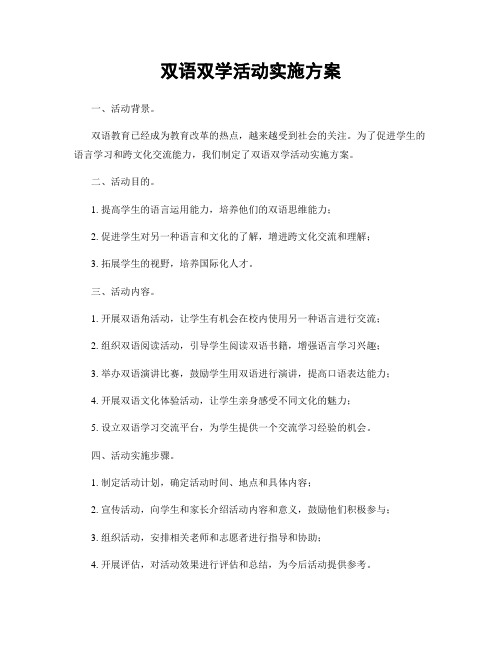 双语双学活动实施方案

一、活动背景。

双语教育已经成为教育改革的热点，越来越受到社会的关注。为了促进学生的语言学习和跨文化交流能力，我们制定了双语双学活动实施方案。

二、活动目的。

1. 提高学生的语言运用能力，培养他们的双语思维能力；

2. 促进学生对另一种语言和文化的了解，增进跨文化交流和理解；

3. 拓展学生的视野，培养国际化人才。

三、活动内容。

1. 开展双语角活动，让学生有机会在校内使用另一种语言进行交流；

2. 组织双语阅读活动，引导学生阅读双语书籍，增强语言学习兴趣；

3. 举办双语演讲比赛，鼓励学生用双语进行演讲，提高口语表达能力；

4. 开展双语文化体验活动，让学生亲身感受不同文化的魅力；

5. 设立双语学习交流平台，为学生提供一个交流学习经验的机会。

四、活动实施步骤。

1. 制定活动计划，确定活动时间、地点和具体内容；

2. 宣传活动，向学生和家长介绍活动内容和意义，鼓励他们积极参与；

3. 组织活动，安排相关老师和志愿者进行指导和协助；

4. 开展评估，对活动效果进行评估和总结，为今后活动提供参考。